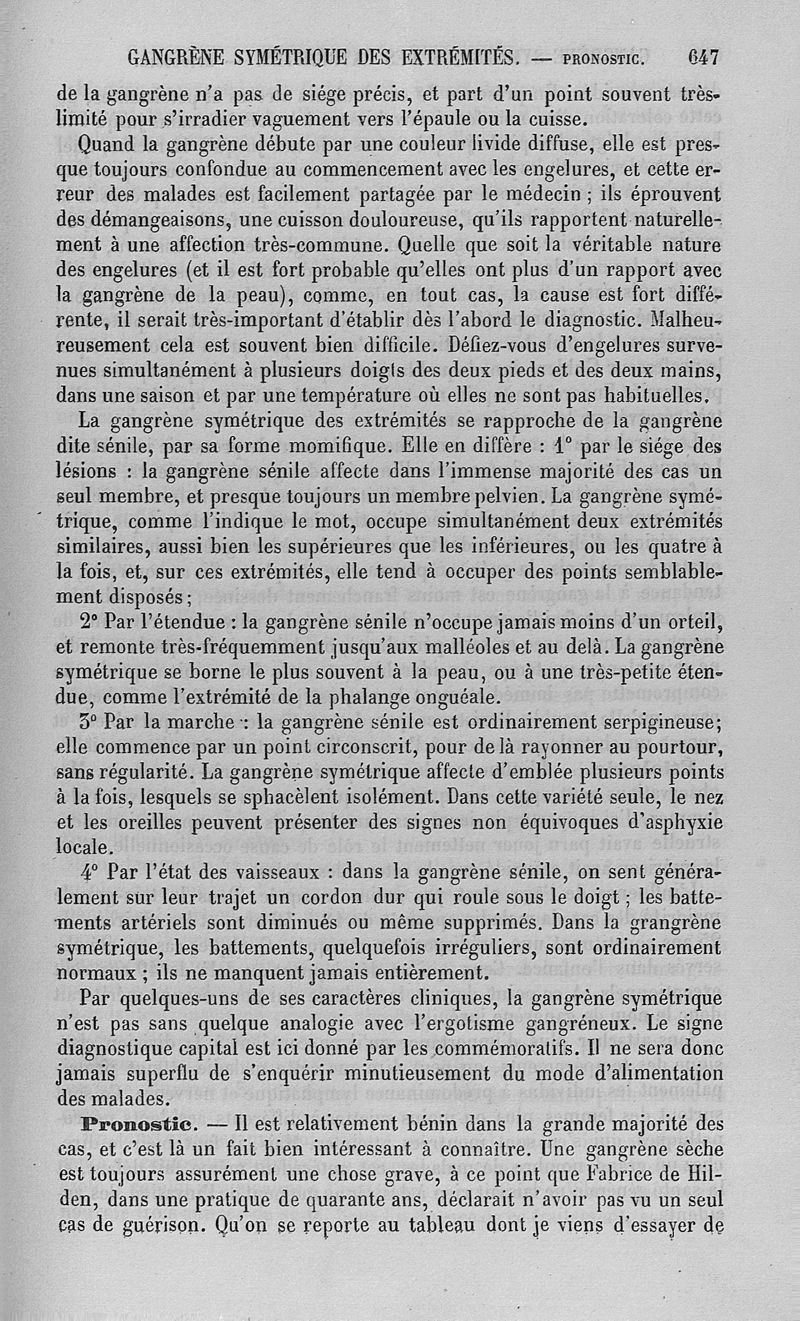 GANGRÈNE SYMÉTRIQUE DES EXTRÉMITÉS. — PRONOSTIC. 647

de la gangrène n'a pas de siége précis, et part d'un point souvent très-limité pour s'irradier vaguement vers l'épaule ou la cuisse.

Quand la gangrène débute par une couleur livide diffuse, elle est presque toujours confondue au commencement avec les engelures, et cette erreur des malades est facilement partagée par le médecin ; ils éprouvent des démangeaisons, une cuisson douloureuse, qu'ils rapportent naturellement à une affection très-commune. Quelle que soit la véritable nature des engelures (et il est fort probable qu'elles ont plus d'un rapport avec la gangrène de la peau), comme, en tout cas, la cause est fort différente, il serait très-important d'établir dès l'abord le diagnostic. Malheureusement cela est souvent bien difficile. Défiez-vous d'engelures survenues simultanément à plusieurs doigts des deux pieds et des deux mains, dans une saison et par une température où elles ne sont pas habituelles.

La gangrène symétrique des extrémités se rapproche de la gangrène dite sénile, par sa forme momifique. Elle en diffère : 1° par le siége des lésions : la gangrène sénile affecte dans l'immense majorité des cas un seul membre, et presque toujours un membre pelvien. La gangrène symétrique, comme l'indique le mot, occupe simultanément deux extrémités similaires, aussi bien les supérieures que les inférieures, ou les quatre à la fois, et, sur ces extrémités, elle tend à occuper des points semblablement disposés ;

2° Par l'étendue : la gangrène sénile n'occupe jamais moins d'un orteil, et remonte très-fréquemment jusqu'aux malléoles et au delà. La gangrène symétrique se borne le plus souvent à la peau, ou à une très-petite étendue, comme l'extrémité de la phalange onguéale.

3° Par la marche : la gangrène sénile est ordinairement serpigineuse; elle commence par un point circonscrit, pour de là rayonner au pourtour, sans régularité. La gangrène symétrique affecte d'emblée plusieurs points à la fois, lesquels se sphacèlent isolément. Dans cette variété seule, le nez et les oreilles peuvent présenter des signes non équivoques d'asphyxie locale.

4° Par l'état des vaisseaux : dans la gangrène sénile, on sent généralement sur leur trajet un cordon dur qui roule sous le doigt ; les battements artériels sont diminués ou même supprimés. Dans la grangrène symétrique, les battements, quelquefois irréguliers, sont ordinairement normaux ; ils ne manquent jamais entièrement.

Par quelques-uns de ses caractères cliniques, la gangrène symétrique n'est pas sans quelque analogie avec l'ergotisme gangréneux. Le signe diagnostique capital est ici donné par les commémoratifs. Il ne sera donc jamais superflu de s'enquérir minutieusement du mode d'alimentation des malades.

Pronostic. — Il est relativement bénin dans la grande majorité des cas, et c'est là un fait bien intéressant à connaître. Une gangrène sèche est toujours assurément une chose grave, à ce point que Fabrice de Hilden, dans une pratique de quarante ans, déclarait n'avoir pas vu un seul cas de guérison. Qu'on se reporte au tableau dont je viens d'essayer de